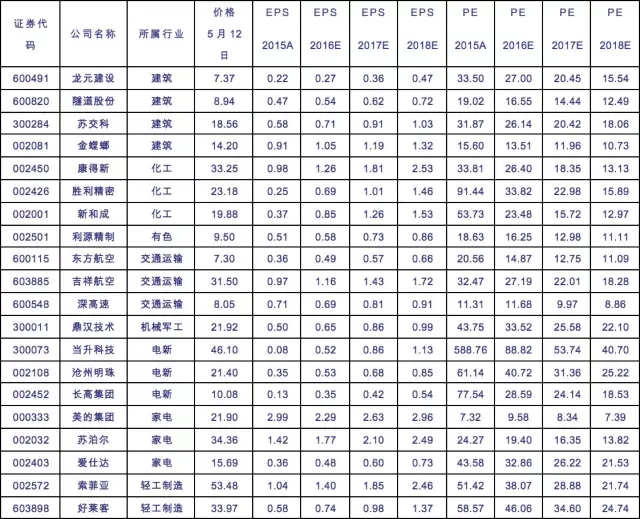 | 证券代码 | 公司名称 | 所属行业 | 价格 5月12日 | EPS 2015A | EPS 2016E | EPS 2017E | EPS 2018E | PE 2015A | PE 2016E | PE 2017E | PE 2018E |
|---|---|---|---|---|---|---|---|---|---|---|---|
| 600491 | 龙元建设 | 建筑 | 7.37 | 0.22 | 0.27 | 0.36 | 0.47 | 33.50 | 27.00 | 20.45 | 15.54 |
| 600820 | 隧道股份 | 建筑 | 8.94 | 0.47 | 0.54 | 0.62 | 0.72 | 19.02 | 16.55 | 14.44 | 12.49 |
| 300284 | 苏交科 | 建筑 | 18.56 | 0.58 | 0.71 | 0.91 | 1.03 | 31.87 | 26.14 | 20.42 | 18.06 |
| 002081 | 金螳螂 | 建筑 | 14.20 | 0.91 | 1.05 | 1.19 | 1.32 | 15.60 | 13.51 | 11.96 | 10.73 |
| 002450 | 康得新 | 化工 | 33.25 | 0.98 | 1.26 | 1.81 | 2.53 | 33.81 | 26.40 | 18.35 | 13.13 |
| 002426 | 胜利精密 | 化工 | 23.18 | 0.25 | 0.69 | 1.01 | 1.46 | 91.44 | 33.82 | 22.98 | 15.89 |
| 002001 | 新和成 | 化工 | 19.88 | 0.37 | 0.85 | 1.26 | 1.53 | 53.73 | 23.48 | 15.72 | 12.97 |
| 002501 | 利源精制 | 有色 | 9.50 | 0.51 | 0.58 | 0.73 | 0.86 | 18.63 | 16.25 | 12.98 | 11.11 |
| 600115 | 东方航空 | 交通运输 | 7.30 | 0.36 | 0.49 | 0.57 | 0.66 | 20.56 | 14.87 | 12.75 | 11.09 |
| 603885 | 吉祥航空 | 交通运输 | 31.50 | 0.97 | 1.16 | 1.43 | 1.72 | 32.47 | 27.19 | 22.01 | 18.28 |
| 600548 | 深高速 | 交通运输 | 8.05 | 0.71 | 0.69 | 0.81 | 0.91 | 11.31 | 11.68 | 9.97 | 8.86 |
| 300011 | 鼎汉技术 | 机械军工 | 21.92 | 0.50 | 0.65 | 0.86 | 0.99 | 43.75 | 33.52 | 25.58 | 22.10 |
| 300073 | 当升科技 | 电新 | 46.10 | 0.08 | 0.52 | 0.86 | 1.13 | 588.76 | 88.82 | 53.74 | 40.70 |
| 002108 | 沧州明珠 | 电新 | 21.40 | 0.35 | 0.53 | 0.68 | 0.85 | 61.14 | 40.72 | 31.36 | 25.22 |
| 002452 | 长高集团 | 电新 | 10.08 | 0.13 | 0.35 | 0.42 | 0.54 | 77.54 | 28.59 | 24.14 | 18.53 |
| 000333 | 美的集团 | 家电 | 21.90 | 2.99 | 2.29 | 2.63 | 2.96 | 7.32 | 9.58 | 8.34 | 7.39 |
| 002032 | 苏泊尔 | 家电 | 34.36 | 1.42 | 1.77 | 2.10 | 2.49 | 24.27 | 19.40 | 16.35 | 13.82 |
| 002403 | 爱仕达 | 家电 | 15.69 | 0.36 | 0.48 | 0.60 | 0.73 | 43.58 | 32.86 | 26.22 | 21.53 |
| 002572 | 索菲亚 | 轻工制造 | 53.48 | 1.04 | 1.40 | 1.85 | 2.46 | 51.42 | 38.07 | 28.88 | 21.74 |
| 603898 | 好莱客 | 轻工制造 | 33.97 | 0.58 | 0.74 | 0.98 | 1.37 | 58.57 | 46.06 | 34.60 | 24.74 |